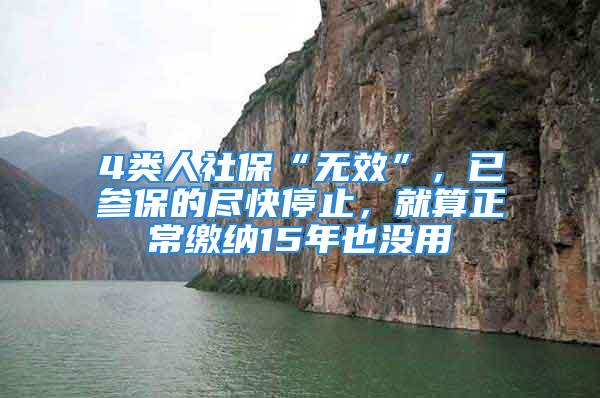 4类人社保“无效”，已参保的尽快停止，就算正常缴纳15年也没用